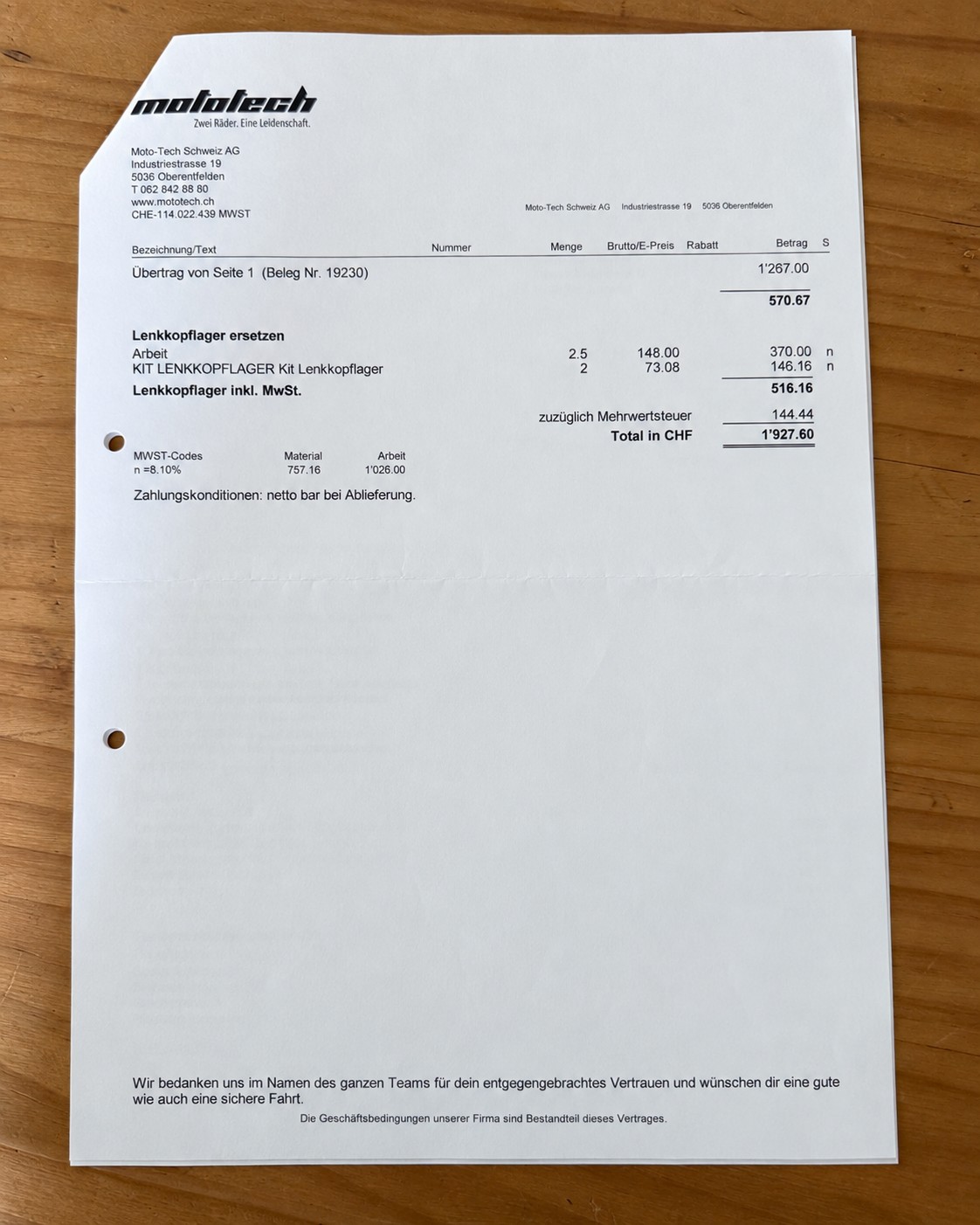 mototech
Zwei Räder. Eine Leidenschaft.

Moto-Tech Schweiz AG
Industriestrasse 19
5036 Oberentfelden
T 062 842 88 80
www.mototech.ch
CHE-114.022.439 MWST

Moto-Tech Schweiz AG Industriestrasse 19 5036 Oberentfelden

| Bezeichnung/Text | Nummer | Menge | Brutto/E-Preis | Rabatt | Betrag | S |
|---|---|---|---|---|---|---|
| Übertrag von Seite 1 (Beleg Nr. 19230) | | | | | 1'267.00 | |
| | | | | | 570.67 | |
| Lenkkopflager ersetzen | | | | | | |
| Arbeit | | 2.5 | 148.00 | | 370.00 | n |
| KIT LENKKOPFLAGER Kit Lenkkopflager | | 2 | 73.08 | | 146.16 | n |
| Lenkkopflager inkl. MwSt. | | | | | 516.16 | |

zuzüglich Mehrwertsteuer 144.44
Total in CHF 1'927.60

| MWST-Codes | Material | Arbeit |
|---|---|---|
| n =8.10% | 757.16 | 1'026.00 |

Zahlungskonditionen: netto bar bei Ablieferung.

Wir bedanken uns im Namen des ganzen Teams für dein entgegengebrachtes Vertrauen und wünschen dir eine gute wie auch eine sichere Fahrt.

Die Geschäftsbedingungen unserer Firma sind Bestandteil dieses Vertrages.